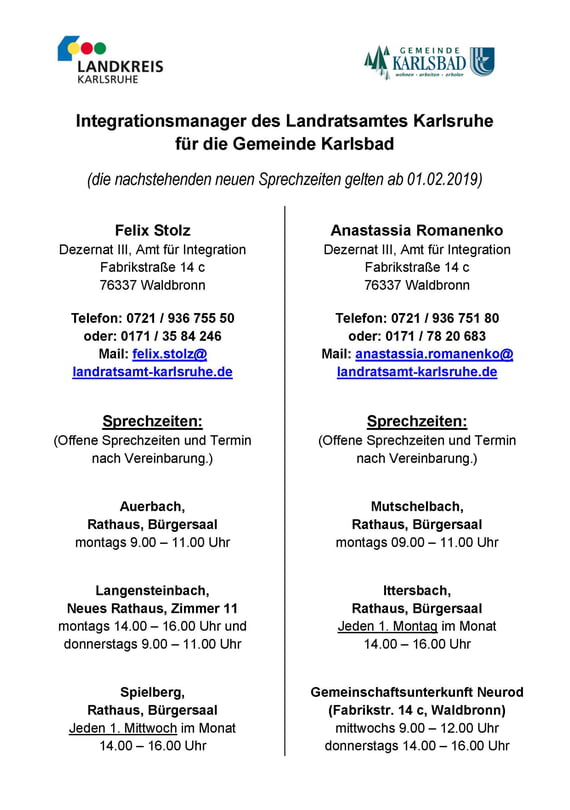 LANDKREIS
KARLSRUHE

GEMEINDE
KARLSBAD
wohnen · arbeiten · erholen

Integrationsmanager des Landratsamtes Karlsruhe
für die Gemeinde Karlsbad

(die nachstehenden neuen Sprechzeiten gelten ab 01.02.2019)

Felix Stolz
Dezernat III, Amt für Integration
Fabrikstraße 14 c
76337 Waldbronn

Telefon: 0721 / 936 755 50
oder: 0171 / 35 84 246
Mail: felix.stolz@landratsamt-karlsruhe.de

Sprechzeiten:
(Offene Sprechzeiten und Termin nach Vereinbarung.)

Auerbach,
Rathaus, Bürgersaal
montags 9.00 – 11.00 Uhr

Langensteinbach,
Neues Rathaus, Zimmer 11
montags 14.00 – 16.00 Uhr und
donnerstags 9.00 – 11.00 Uhr

Spielberg,
Rathaus, Bürgersaal
Jeden 1. Mittwoch im Monat
14.00 – 16.00 Uhr

Anastassia Romanenko
Dezernat III, Amt für Integration
Fabrikstraße 14 c
76337 Waldbronn

Telefon: 0721 / 936 751 80
oder: 0171 / 78 20 683
Mail: anastassia.romanenko@landratsamt-karlsruhe.de

Sprechzeiten:
(Offene Sprechzeiten und Termin nach Vereinbarung.)

Mutschelbach,
Rathaus, Bürgersaal
montags 09.00 – 11.00 Uhr

Ittersbach,
Rathaus, Bürgersaal
Jeden 1. Montag im Monat
14.00 – 16.00 Uhr

Gemeinschaftsunterkunft Neurod
(Fabrikstr. 14 c, Waldbronn)
mittwochs 9.00 – 12.00 Uhr
donnerstags 14.00 – 16.00 Uhr